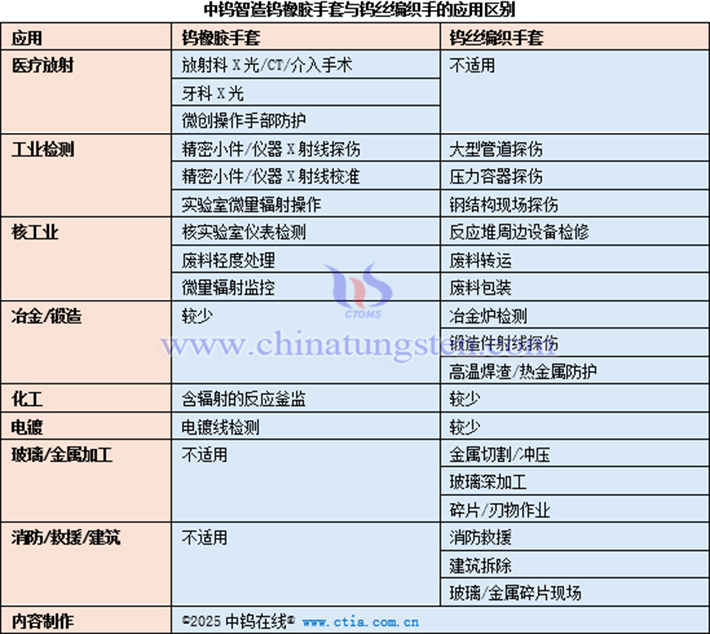 中钨智造钨橡胶手套与钨丝编织手的应用区别

| 应用 | 钨橡胶手套 | 钨丝编织手套 |
|---|---|---|
| 医疗放射 | 放射科 X 光/CT/介入手术 | 不适用 |
| | 牙科 X 光 | |
| | 微创操作手部防护 | |
| 工业检测 | 精密小件/仪器 X 射线探伤 | 大型管道探伤 |
| | 精密小件/仪器 X 射线校准 | 压力容器探伤 |
| | 实验室微量辐射操作 | 钢结构现场探伤 |
| 核工业 | 核实验室仪表检测 | 反应堆周边设备检修 |
| | 废料轻度处理 | 废料转运 |
| | 微量辐射监控 | 废料包装 |
| 冶金/锻造 | 较少 | 冶金炉检测 |
| | | 锻造件射线探伤 |
| | | 高温焊渣/热金属防护 |
| 化工 | 含辐射的反应釜监 | 较少 |
| 电镀 | 电镀线检测 | 较少 |
| 玻璃/金属加工 | 不适用 | 金属切割/冲压 |
| | | 玻璃深加工 |
| | | 碎片/刃物作业 |
| 消防/救援/建筑 | 不适用 | 消防救援 |
| | | 建筑拆除 |
| | | 玻璃/金属碎片现场 |
| 内容制作 | ©2025 中钨在线® www.ctia.com.cn | |

CTOMS
www.chinatungsten.com